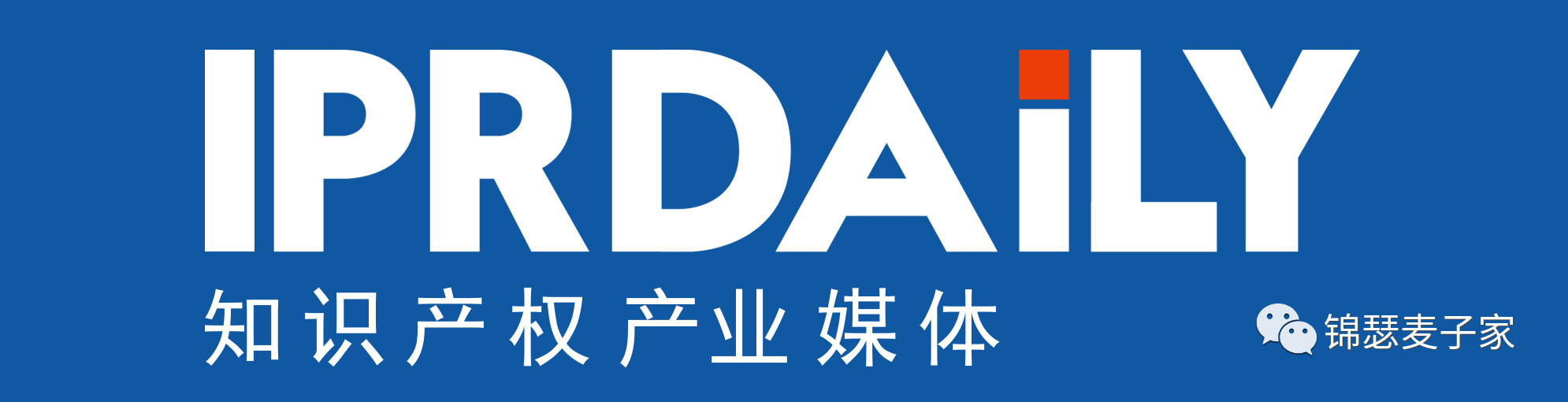 IPRDAiLY

知识产权产业媒体

锦瑟麦子家